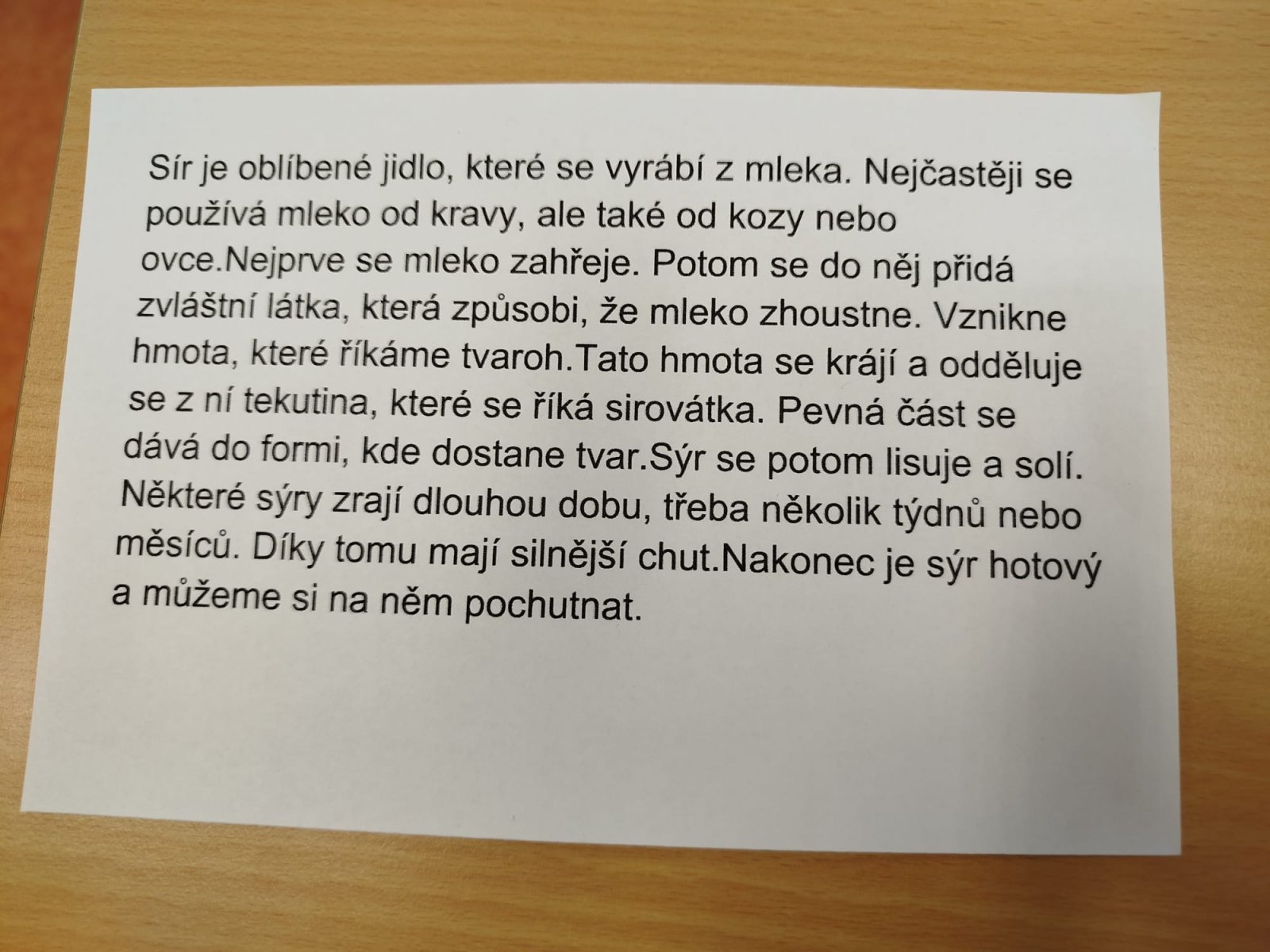 Sír je oblíbené jidlo, které se vyrábí z mleka. Nejčastěji se používá mleko od kravy, ale také od kozy nebo ovce.Nejprve se mleko zahřeje. Potom se do něj přidá zvláštní látka, která způsobi, že mleko zhoustne. Vznikne hmota, které říkáme tvaroh.Tato hmota se krájí a odděluje se z ní tekutina, které se říká sirovátka. Pevná část se dává do formi, kde dostane tvar.Sýr se potom lisuje a solí. Některé sýry zrají dlouhou dobu, třeba několik týdnů nebo měsíců. Díky tomu mají silnější chut.Nakonec je sýr hotový a můžeme si na něm pochutnat.